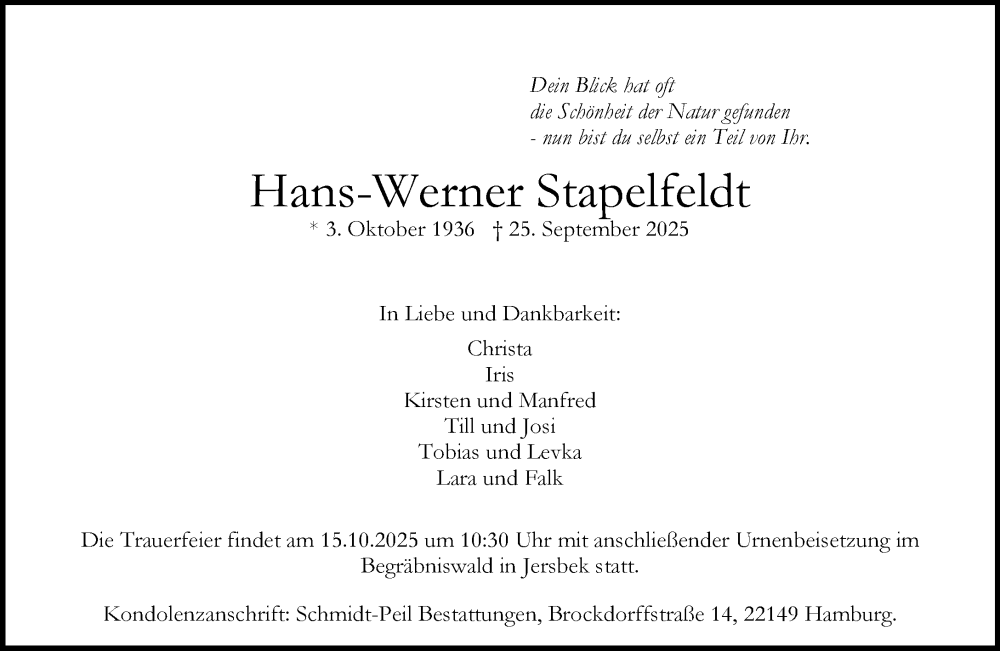 Dein Blick hat oft
die Schönheit der Natur gefunden
- nun bist du selbst ein Teil von Ihr.

Hans-Werner Stapelfeldt

* 3. Oktober 1936 † 25. September 2025

In Liebe und Dankbarkeit:

Christa
Iris
Kirsten und Manfred
Till und Josi
Tobias und Levka
Lara und Falk

Die Trauerfeier findet am 15.10.2025 um 10:30 Uhr mit anschließender Urnenbeisetzung im Begräbniswald in Jersbek statt.

Kondolenzanschrift: Schmidt-Peil Bestattungen, Brockdorffstraße 14, 22149 Hamburg.